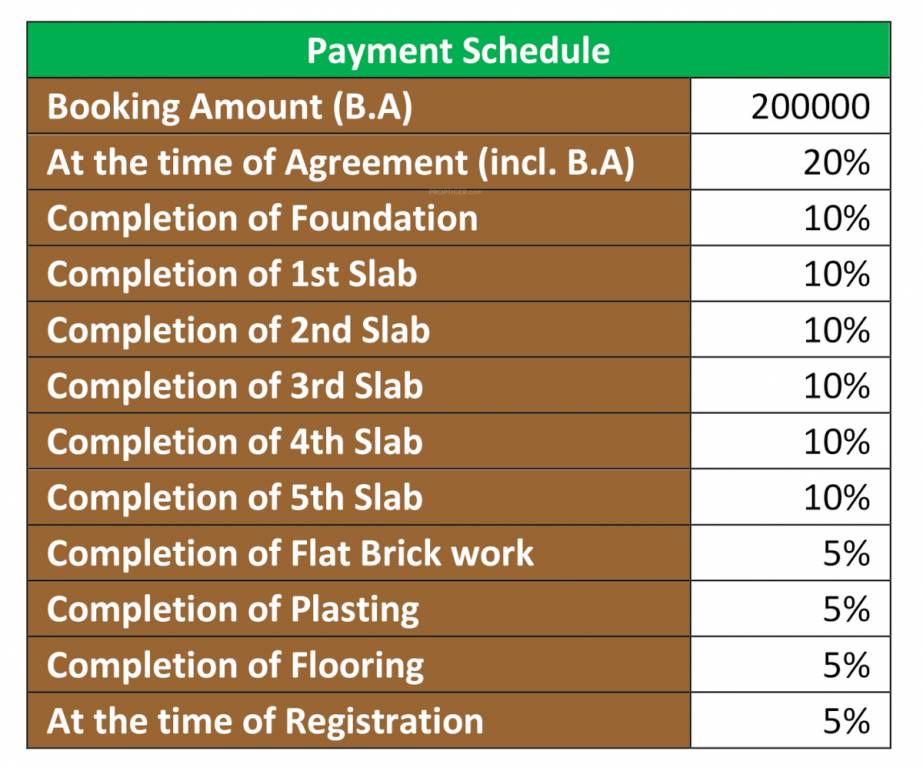 | Payment Schedule | |
|---|---|
| Booking Amount (B.A) | 200000 |
| At the time of Agreement (incl. B.A) | 20% |
| Completion of Foundation | 10% |
| Completion of 1st Slab | 10% |
| Completion of 2nd Slab | 10% |
| Completion of 3rd Slab | 10% |
| Completion of 4th Slab | 10% |
| Completion of 5th Slab | 10% |
| Completion of Flat Brick work | 5% |
| Completion of Plasting | 5% |
| Completion of Flooring | 5% |
| At the time of Registration | 5% |